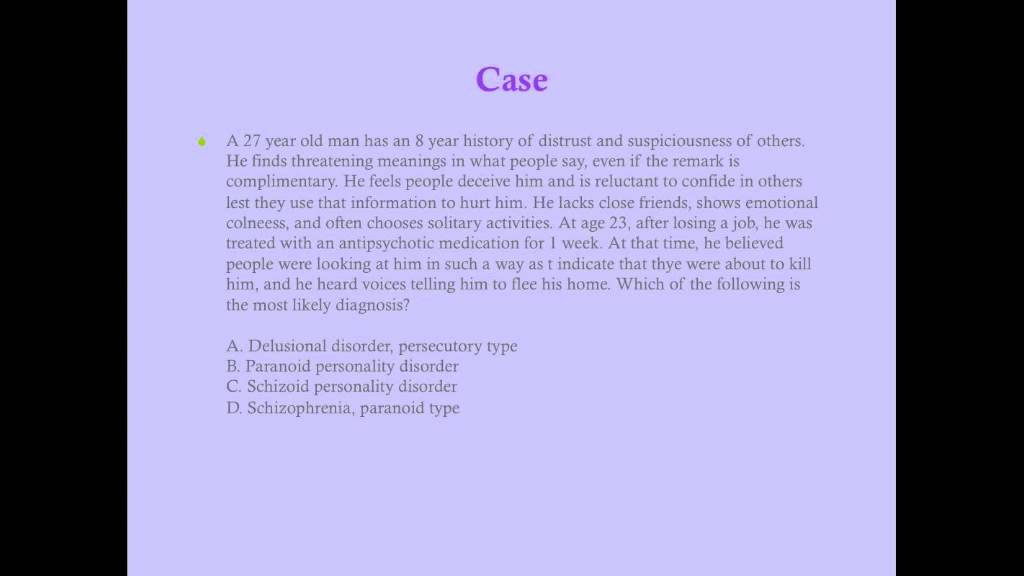 Case

• A 27 year old man has an 8 year history of distrust and suspiciousness of others. He finds threatening meanings in what people say, even if the remark is complimentary. He feels people deceive him and is reluctant to confide in others lest they use that information to hurt him. He lacks close friends, shows emotional colneess, and often chooses solitary activities. At age 23, after losing a job, he was treated with an antipsychotic medication for 1 week. At that time, he believed people were looking at him in such a way as t indicate that thye were about to kill him, and he heard voices telling him to flee his home. Which of the following is the most likely diagnosis?

A. Delusional disorder, persecutory type
B. Paranoid personality disorder
C. Schizoid personality disorder
D. Schizophrenia, paranoid type